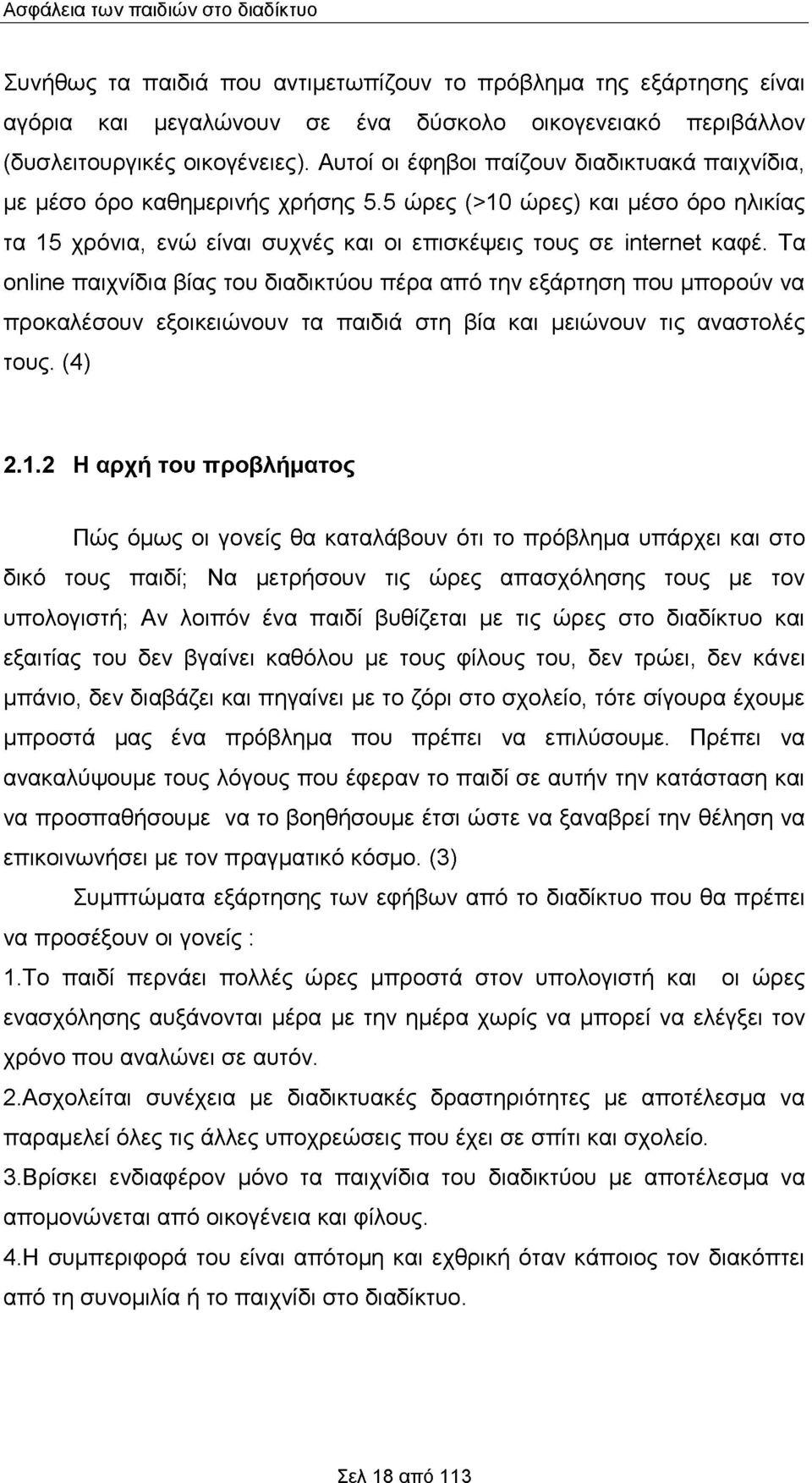 Ασφάλεια των παιδιών στο διαδίκτυο

Συνήθως τα παιδιά που αντιμετωπίζουν το πρόβλημα της εξάρτησης είναι αγόρια και μεγαλώνουν σε ένα δύσκολο οικογενειακό περιβάλλον (δυσλειτουργικές οικογένειες). Αυτοί οι έφηβοι παίζουν διαδικτυακά παιχνίδια, με μέσο όρο καθημερινής χρήσης 5.5 ώρες (>10 ώρες) και μέσο όρο ηλικίας τα 15 χρόνια, ενώ είναι συχνές και οι επισκέψεις τους σε internet καφέ. Τα online παιχνίδια βίας του διαδικτύου πέρα από την εξάρτηση που μπορούν να προκαλέσουν εξοικειώνουν τα παιδιά στη βία και μειώνουν τις αναστολές τους. (4)

2.1.2 Η αρχή του προβλήματος

Πώς όμως οι γονείς θα καταλάβουν ότι το πρόβλημα υπάρχει και στο δικό τους παιδί; Να μετρήσουν τις ώρες απασχόλησης τους με τον υπολογιστή; Αν λοιπόν ένα παιδί βυθίζεται με τις ώρες στο διαδίκτυο και εξαιτίας του δεν βγαίνει καθόλου με τους φίλους του, δεν τρώει, δεν κάνει μπάνιο, δεν διαβάζει και πηγαίνει με το ζόρι στο σχολείο, τότε σίγουρα έχουμε μπροστά μας ένα πρόβλημα που πρέπει να επιλύσουμε. Πρέπει να ανακαλύψουμε τους λόγους που έφεραν το παιδί σε αυτήν την κατάσταση και να προσπαθήσουμε να το βοηθήσουμε έτσι ώστε να ξαναβρεί την θέληση να επικοινωνήσει με τον πραγματικό κόσμο. (3)

Συμπτώματα εξάρτησης των εφήβων από το διαδίκτυο που θα πρέπει να προσέξουν οι γονείς :

1.Το παιδί περνάει πολλές ώρες μπροστά στον υπολογιστή και οι ώρες ενασχόλησης αυξάνονται μέρα με την ημέρα χωρίς να μπορεί να ελέγξει τον χρόνο που αναλώνει σε αυτόν.

2.Ασχολείται συνέχεια με διαδικτυακές δραστηριότητες με αποτέλεσμα να παραμελεί όλες τις άλλες υποχρεώσεις που έχει σε σπίτι και σχολείο.

3.Βρίσκει ενδιαφέρον μόνο τα παιχνίδια του διαδικτύου με αποτέλεσμα να απομονώνεται από οικογένεια και φίλους.

4.Η συμπεριφορά του είναι απότομη και εχθρική όταν κάποιος τον διακόπτει από τη συνομιλία ή το παιχνίδι στο διαδίκτυο.

Σελ 18 από 113